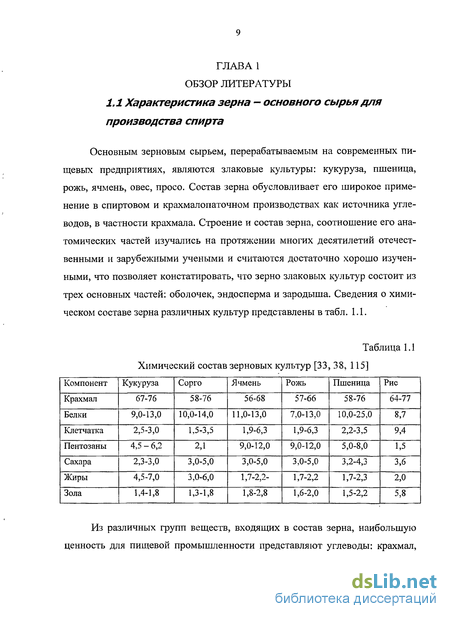 9

ГЛАВА 1
ОБЗОР ЛИТЕРАТУРЫ

1.1 Характеристика зерна – основного сырья для производства спирта

Основным зерновым сырьем, перерабатываемым на современных пищевых предприятиях, являются злаковые культуры: кукуруза, пшеница, рожь, ячмень, овес, просо. Состав зерна обусловливает его широкое применение в спиртовом и крахмалопаточном производствах как источника углеводов, в частности крахмала. Строение и состав зерна, соотношение его анатомических частей изучались на протяжении многих десятилетий отечественными и зарубежными учеными и считаются достаточно хорошо изученными, что позволяет констатировать, что зерно злаковых культур состоит из трех основных частей: оболочек, эндосперма и зародыша. Сведения о химическом составе зерна различных культур представлены в табл. 1.1.

Таблица 1.1

Химический состав зерновых культур [33, 38, 115]

| Компонент | Кукуруза | Сорго | Ячмень | Рожь | Пшеница | Рис |
|---|---|---|---|---|---|---|
| Крахмал | 67-76 | 58-76 | 56-68 | 57-66 | 58-76 | 64-77 |
| Белки | 9,0-13,0 | 10,0-14,0 | 11,0-13,0 | 7,0-13,0 | 10,0-25,0 | 8,7 |
| Клетчатка | 2,5-3,0 | 1,5-3,5 | 1,9-6,3 | 1,9-6,3 | 2,2-3,5 | 9,4 |
| Пентозаны | 4,5 – 6,2 | 2,1 | 9,0-12,0 | 9,0-12,0 | 5,0-8,0 | 1,5 |
| Сахара | 2,3-3,0 | 3,0-5,0 | 3,0-5,0 | 3,0-5,0 | 3,2-4,3 | 3,6 |
| Жиры | 4,5-7,0 | 3,0-6,0 | 1,7-2,2- | 1,7-2,2 | 1,7-2,3 | 2,0 |
| Зола | 1,4-1,8 | 1,3-1,8 | 1,8-2,8 | 1,6-2,0 | 1,5-2,2 | 5,8 |

Из различных групп веществ, входящих в состав зерна, наибольшую ценность для пищевой промышленности представляют углеводы: крахмал,

dsLib.net
библиотека диссертаций